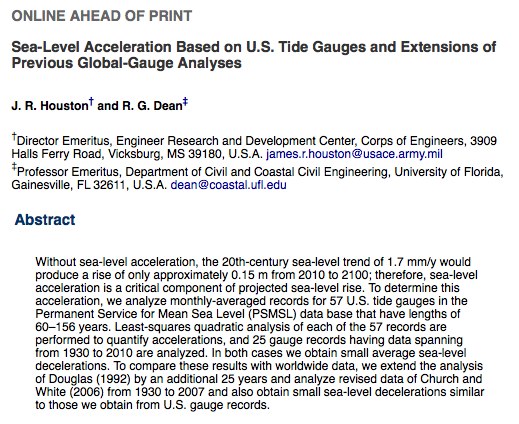 ONLINE AHEAD OF PRINT

Sea-Level Acceleration Based on U.S. Tide Gauges and Extensions of Previous Global-Gauge Analyses

J. R. Houston$^{\dagger}$ and R. G. Dean$^{\ddagger}$

$^{\dagger}$Director Emeritus, Engineer Research and Development Center, Corps of Engineers, 3909 Halls Ferry Road, Vicksburg, MS 39180, U.S.A. james.r.houston@usace.army.mil

$^{\ddagger}$Professor Emeritus, Department of Civil and Coastal Civil Engineering, University of Florida, Gainesville, FL 32611, U.S.A. dean@coastal.ufl.edu

Abstract

Without sea-level acceleration, the 20th-century sea-level trend of 1.7 mm/y would produce a rise of only approximately 0.15 m from 2010 to 2100; therefore, sea-level acceleration is a critical component of projected sea-level rise. To determine this acceleration, we analyze monthly-averaged records for 57 U.S. tide gauges in the Permanent Service for Mean Sea Level (PSMSL) data base that have lengths of 60–156 years. Least-squares quadratic analysis of each of the 57 records are performed to quantify accelerations, and 25 gauge records having data spanning from 1930 to 2010 are analyzed. In both cases we obtain small average sea-level decelerations. To compare these results with worldwide data, we extend the analysis of Douglas (1992) by an additional 25 years and analyze revised data of Church and White (2006) from 1930 to 2007 and also obtain small sea-level decelerations similar to those we obtain from U.S. gauge records.